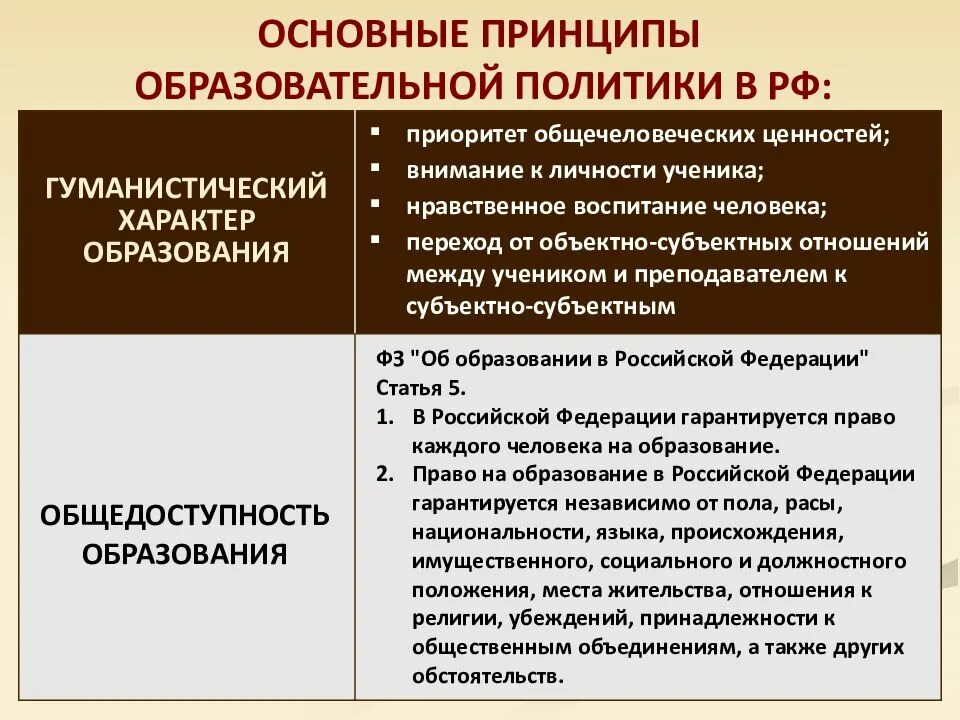 ОСНОВНЫЕ ПРИНЦИПЫ ОБРАЗОВАТЕЛЬНОЙ ПОЛИТИКИ В РФ:

| | |
|---|---|
| ГУМАНИСТИЧЕСКИЙ ХАРАКТЕР ОБРАЗОВАНИЯ | ▪ приоритет общечеловеческих ценностей; ▪ внимание к личности ученика; ▪ нравственное воспитание человека; ▪ переход от объектно-субъектных отношений между учеником и преподавателем к субъектно-субъектным |
| ОБЩЕДОСТУПНОСТЬ ОБРАЗОВАНИЯ | ФЗ "Об образовании в Российской Федерации" Статья 5. 1. В Российской Федерации гарантируется право каждого человека на образование. 2. Право на образование в Российской Федерации гарантируется независимо от пола, расы, национальности, языка, происхождения, имущественного, социального и должностного положения, места жительства, отношения к религии, убеждений, принадлежности к общественным объединениям, а также других обстоятельств. |